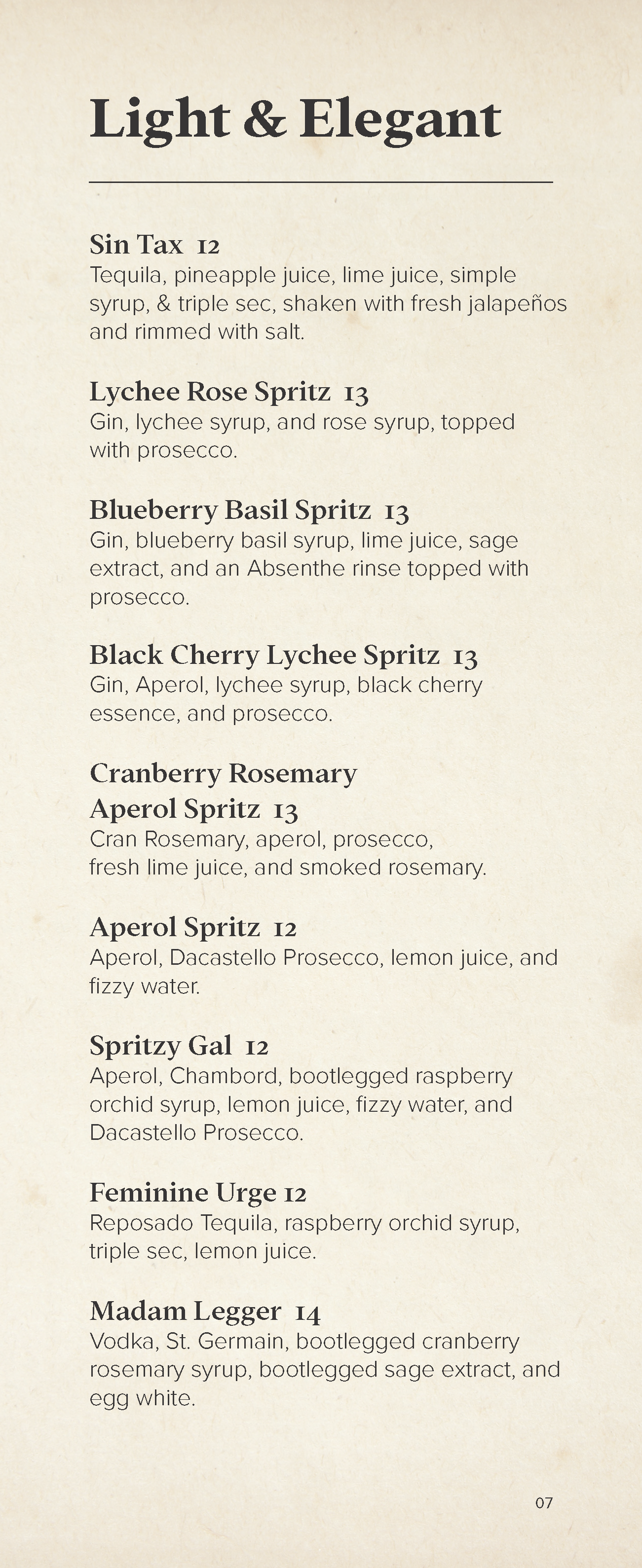 Light & Elegant

Sin Tax 12
Tequila, pineapple juice, lime juice, simple syrup, & triple sec, shaken with fresh jalapeños and rimmed with salt.

Lychee Rose Spritz 13
Gin, lychee syrup, and rose syrup, topped with prosecco.

Blueberry Basil Spritz 13
Gin, blueberry basil syrup, lime juice, sage extract, and an Absenthe rinse topped with prosecco.

Black Cherry Lychee Spritz 13
Gin, Aperol, lychee syrup, black cherry essence, and prosecco.

Cranberry Rosemary Aperol Spritz 13
Cran Rosemary, aperol, prosecco, fresh lime juice, and smoked rosemary.

Aperol Spritz 12
Aperol, Dacastello Prosecco, lemon juice, and fizzy water.

Spritzy Gal 12
Aperol, Chambord, bootlegged raspberry orchid syrup, lemon juice, fizzy water, and Dacastello Prosecco.

Feminine Urge 12
Reposado Tequila, raspberry orchid syrup, triple sec, lemon juice.

Madam Legger 14
Vodka, St. Germain, bootlegged cranberry rosemary syrup, bootlegged sage extract, and egg white.

07